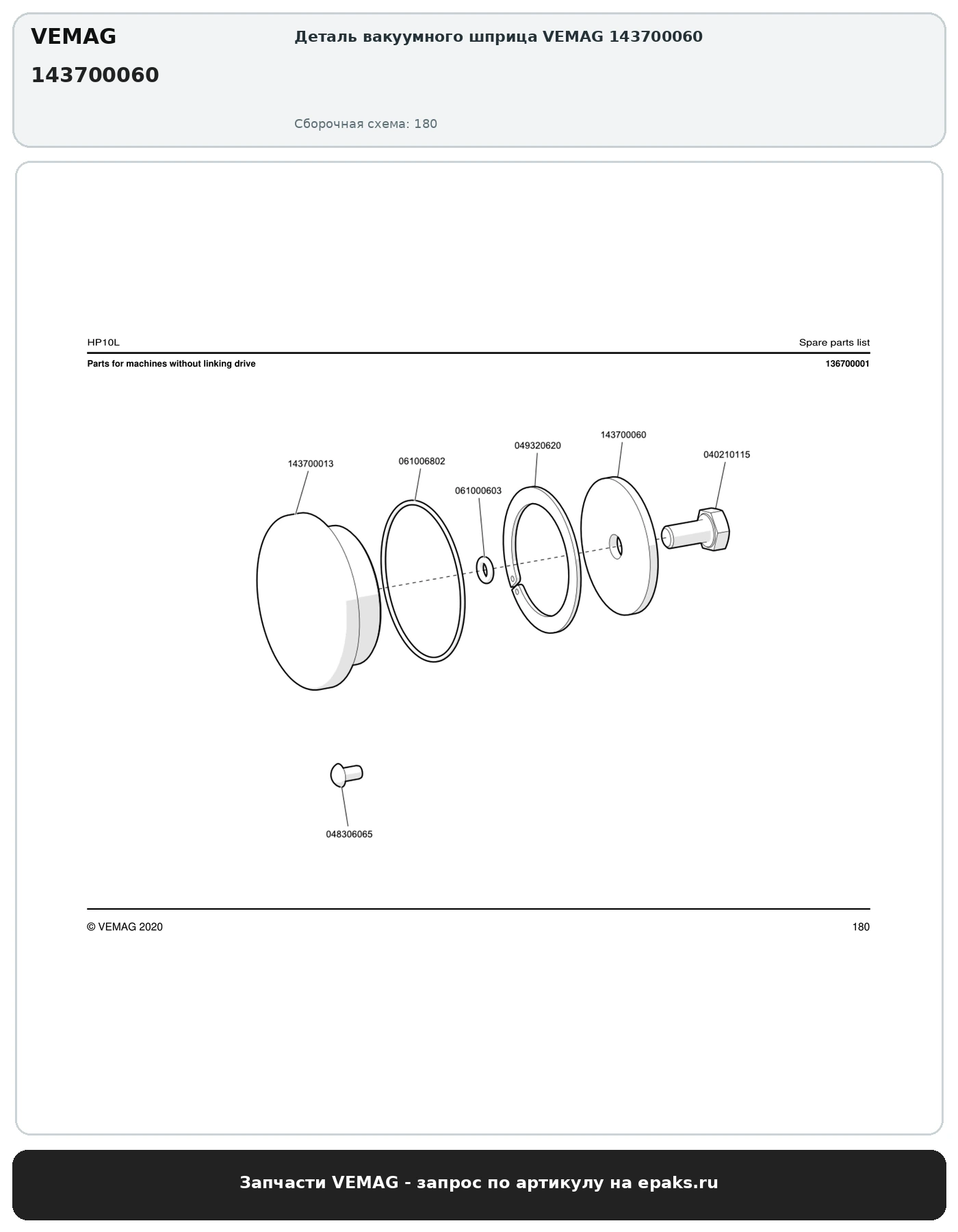 VEMAG

143700060

Деталь вакуумного шприца VEMAG 143700060

Сборочная схема: 180

HP10L

Spare parts list

Parts for machines without linking drive

136700001

143700013

061006802

061000603

049320620

143700060

040210115

048306065

© VEMAG 2020

180

Запчасти VEMAG - запрос по артикулу на epaks.ru